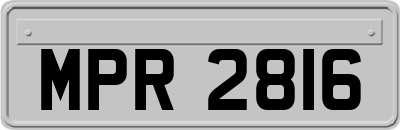 MPR 2816